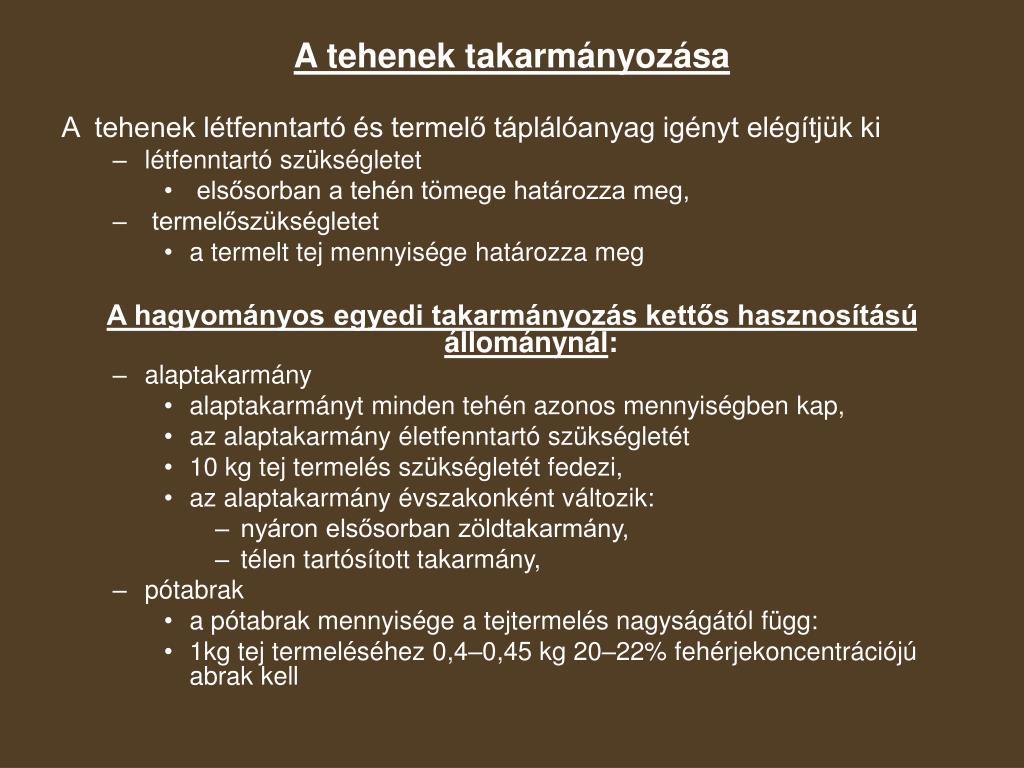 A tehenek takarmányozása

A tehenek létfenntartó és termelő táplálóanyag igényt elégítjük ki
– létfenntartó szükségletet
• elsősorban a tehén tömege határozza meg,
– termelőszükségletet
• a termelt tej mennyisége határozza meg

A hagyományos egyedi takarmányozás kettős hasznosítású állománynál:
– alaptakarmány
• alaptakarmányt minden tehén azonos mennyiségben kap,
• az alaptakarmány életfenntartó szükségletét
• 10 kg tej termelés szükségletét fedezi,
• az alaptakarmány évszakonként változik:
– nyáron elsősorban zöldtakarmány,
– télen tartósított takarmány,
– pótabrak
• a pótabrak mennyisége a tejtermelés nagyságától függ:
• 1kg tej termeléséhez 0,4–0,45 kg 20–22% fehérjekoncentrációjú abrak kell